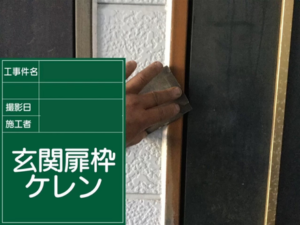 工事件名

撮影日
施工者
玄関扉枠
ケレン